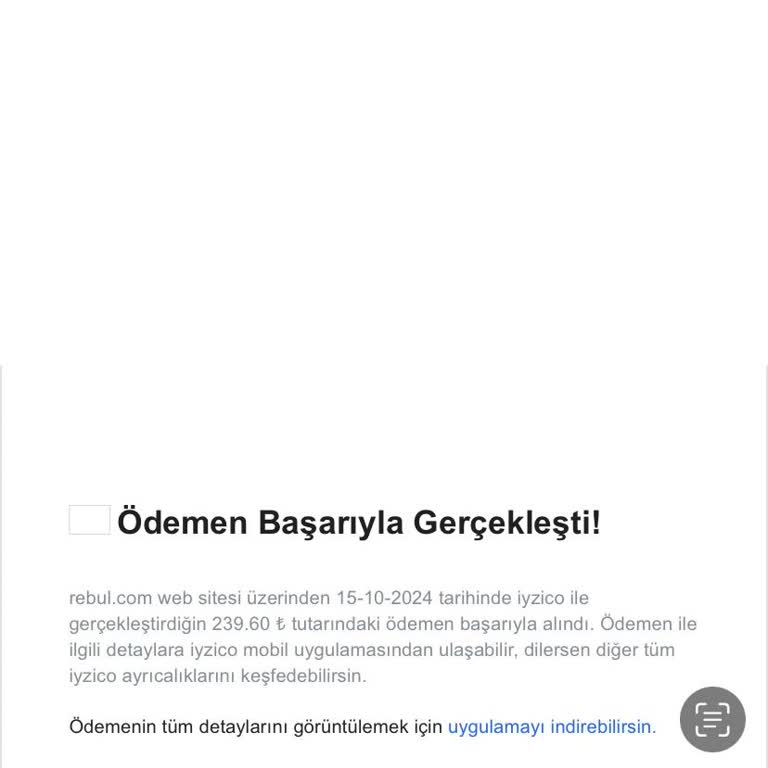 Ödemen Başarıyla Gerçekleşti!

rebul.com web sitesi üzerinden 15-10-2024 tarihinde iyzico ile gerçekleştirdiğin 239.60 ₺ tutarındaki ödemen başarıyla alındı. Ödemen ile ilgili detaylara iyzico mobil uygulamasından ulaşabilir, dilersen diğer tüm iyzico ayrıcalıklarını keşfedebilirsin.

Ödemenin tüm detaylarını görüntülemek için uygulamayı indirebilirsin.